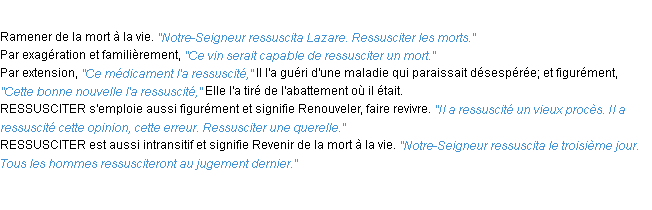 Ramener de la mort à la vie. "Notre-Seigneur ressuscita Lazare. Ressusciter les morts."
Par exagération et familièrement, "Ce vin serait capable de ressusciter un mort."
Par extension, "Ce médicament l'a ressuscité," Il l'a guéri d'une maladie qui paraissait désespérée; et figurément, "Cette bonne nouvelle l'a ressuscité," Elle l'a tiré de l'abattement où il était.
RESSUSCITER s'emploie aussi figurément et signifie Renouveler, faire revivre. "Il a ressuscité un vieux procès. Il a ressuscité cette opinion, cette erreur. Ressusciter une querelle."
RESSUSCITER est aussi intransitif et signifie Revenir de la mort à la vie. "Notre-Seigneur ressuscita le troisième jour. Tous les hommes ressusciteront au jugement dernier."